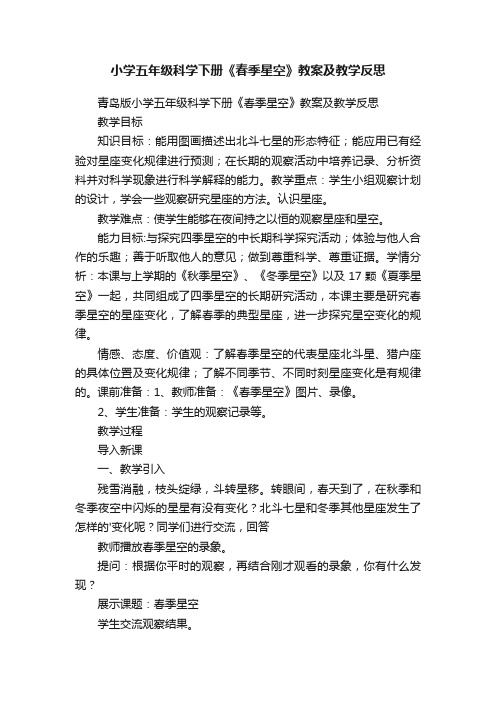 小学五年级科学下册《春季星空》教案及教学反思

青岛版小学五年级科学下册《春季星空》教案及教学反思

教学目标

知识目标：能用图画描述出北斗七星的形态特征；能应用已有经验对星座变化规律进行预测；在长期的观察活动中培养记录、分析资料并对科学现象进行科学解释的能力。教学重点：学生小组观察计划的设计，学会一些观察研究星座的方法。认识星座。

教学难点：使学生能够在夜间持之以恒的观察星座和星空。

能力目标:与探究四季星空的中长期科学探究活动；体验与他人合作的乐趣；善于听取他人的意见；做到尊重科学、尊重证据。学情分析：本课与上学期的《秋季星空》、《冬季星空》以及 17 颗《夏季星空》一起，共同组成了四季星空的长期研究活动，本课主要是研究春季星空的星座变化，了解春季的典型星座，进一步探究星空变化的规律。

情感、态度、价值观：了解春季星空的代表星座北斗星、猎户座的具体位置及变化规律；了解不同季节、不同时刻星座变化是有规律的。课前准备：1、教师准备：《春季星空》图片、录像。

2、学生准备：学生的观察记录等。

教学过程

导入新课

一、教学引入

残雪消融，枝头绽绿，斗转星移。转眼间，春天到了，在秋季和冬季夜空中闪烁的星星有没有变化？北斗七星和冬季其他星座发生了怎样的'变化呢？同学们进行交流，回答

教师播放春季星空的录象。

提问：根据你平时的观察，再结合刚才观看的录象，你有什么发现？

展示课题：春季星空

学生交流观察结果。